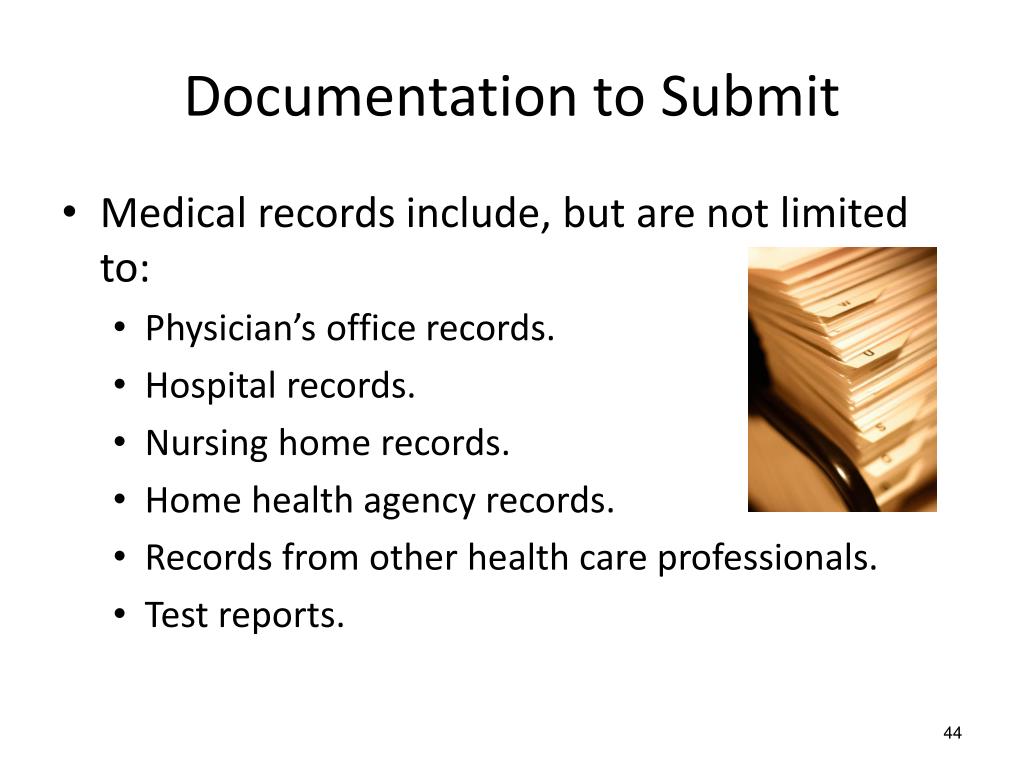 Documentation to Submit

• Medical records include, but are not limited to:
• Physician's office records.
• Hospital records.
• Nursing home records.
• Home health agency records.
• Records from other health care professionals.
• Test reports.

44